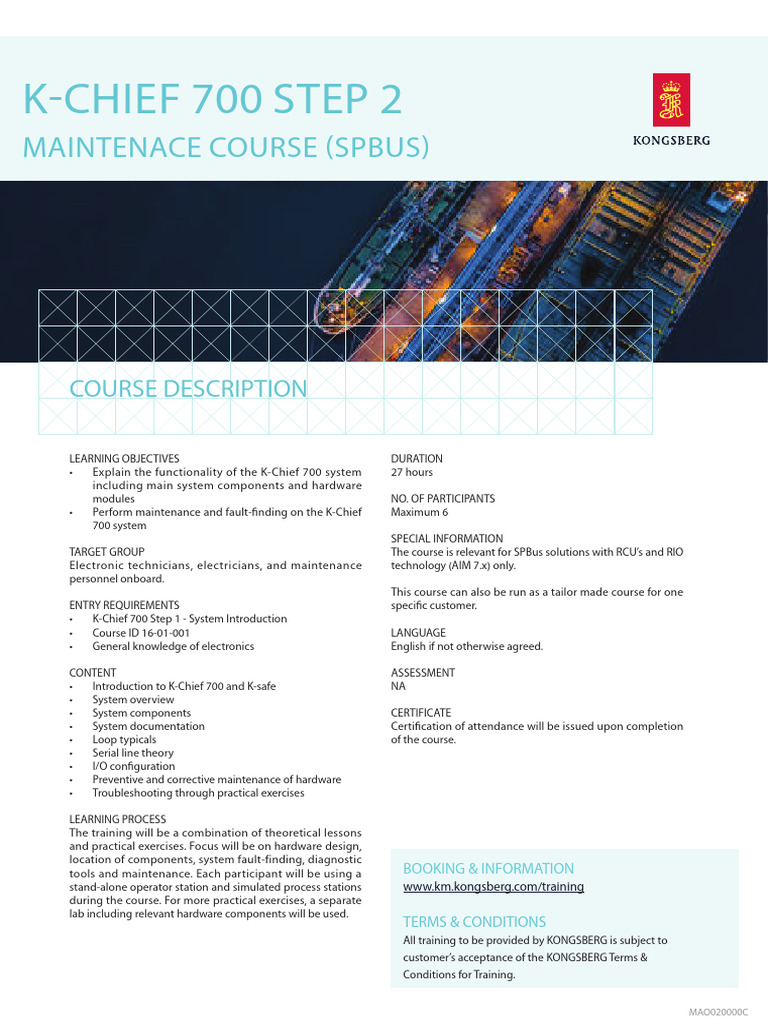 K-CHIEF 700 STEP 2
MAINTENACE COURSE (SPBUS)

KONGSBERG

COURSE DESCRIPTION

LEARNING OBJECTIVES
• Explain the functionality of the K-Chief 700 system including main system components and hardware modules
• Perform maintenance and fault-finding on the K-Chief 700 system

TARGET GROUP
Electronic technicians, electricians, and maintenance personnel onboard.

ENTRY REQUIREMENTS
• K-Chief 700 Step 1 - System Introduction
• Course ID 16-01-001
• General knowledge of electronics

CONTENT
• Introduction to K-Chief 700 and K-safe
• System overview
• System components
• System documentation
• Loop typicals
• Serial line theory
• I/O configuration
• Preventive and corrective maintenance of hardware
• Troubleshooting through practical exercises

LEARNING PROCESS
The training will be a combination of theoretical lessons and practical exercises. Focus will be on hardware design, location of components, system fault-finding, diagnostic tools and maintenance. Each participant will be using a stand-alone operator station and simulated process stations during the course. For more practical exercises, a separate lab including relevant hardware components will be used.

DURATION
27 hours

NO. OF PARTICIPANTS
Maximum 6

SPECIAL INFORMATION
The course is relevant for SPBus solutions with RCU's and RIO technology (AIM 7.x) only.

This course can also be run as a tailor made course for one specific customer.

LANGUAGE
English if not otherwise agreed.

ASSESSMENT
NA

CERTIFICATE
Certification of attendance will be issued upon completion of the course.

BOOKING & INFORMATION
www.km.kongsberg.com/training

TERMS & CONDITIONS
All training to be provided by KONGSBERG is subject to customer's acceptance of the KONGSBERG Terms & Conditions for Training.

MAO020000C